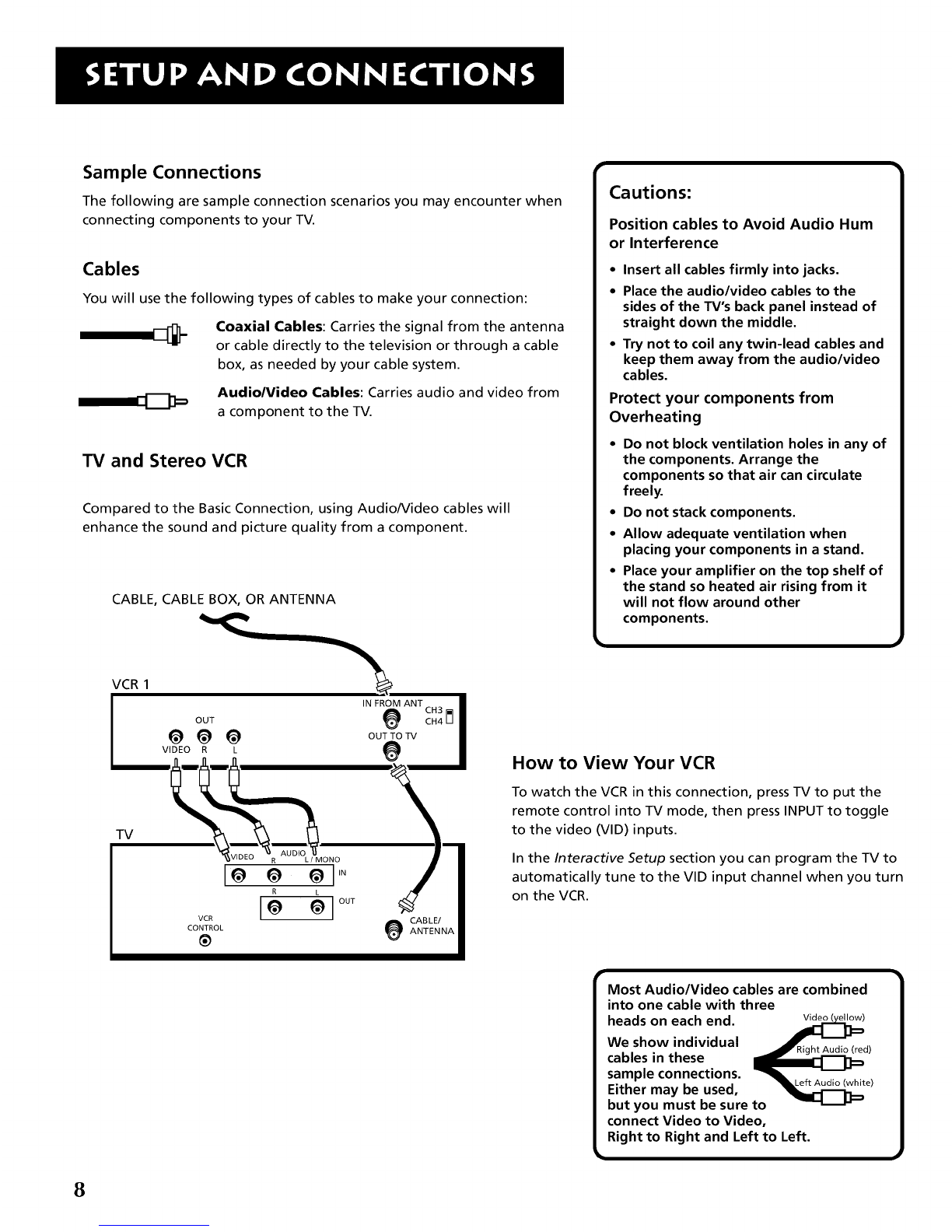 SETUP AND CONNECTIONS

Sample Connections

The following are sample connection scenarios you may encounter when connecting components to your TV.

Cables

You will use the following types of cables to make your connection:

Coaxial Cables: Carries the signal from the antenna or cable directly to the television or through a cable box, as needed by your cable system.

Audio/Video Cables: Carries audio and video from a component to the TV.

TV and Stereo VCR

Compared to the Basic Connection, using Audio/Video cables will enhance the sound and picture quality from a component.

CABLE, CABLE BOX, OR ANTENNA

VCR 1

OUT

VIDEO R L

IN FROM ANT

CH3

CH4

OUT TO TV

TV

VIDEO

AUDIO

R L / MONO

IN

R L

OUT

VCR CONTROL

CABLE/ ANTENNA

Cautions:

Position cables to Avoid Audio Hum or Interference

• Insert all cables firmly into jacks.

• Place the audio/video cables to the sides of the TV's back panel instead of straight down the middle.

• Try not to coil any twin-lead cables and keep them away from the audio/video cables.

Protect your components from Overheating

• Do not block ventilation holes in any of the components. Arrange the components so that air can circulate freely.

• Do not stack components.

• Allow adequate ventilation when placing your components in a stand.

• Place your amplifier on the top shelf of the stand so heated air rising from it will not flow around other components.

How to View Your VCR

To watch the VCR in this connection, press TV to put the remote control into TV mode, then press INPUT to toggle to the video (VID) inputs.

In the Interactive Setup section you can program the TV to automatically tune to the VID input channel when you turn on the VCR.

Most Audio/Video cables are combined into one cable with three heads on each end.

We show individual cables in these sample connections. Either may be used, but you must be sure to connect Video to Video, Right to Right and Left to Left.

Video (yellow)

Right Audio (red)

Left Audio (white)

8